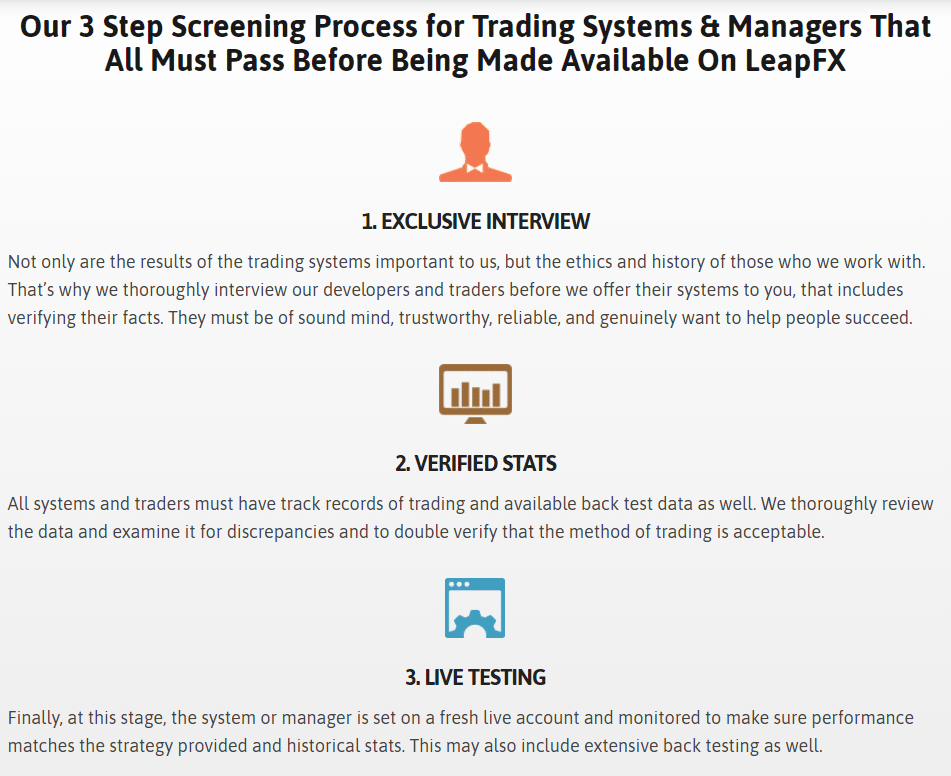 Our 3 Step Screening Process for Trading Systems & Managers That All Must Pass Before Being Made Available On LeapFX

1. EXCLUSIVE INTERVIEW

Not only are the results of the trading systems important to us, but the ethics and history of those who we work with. That's why we thoroughly interview our developers and traders before we offer their systems to you, that includes verifying their facts. They must be of sound mind, trustworthy, reliable, and genuinely want to help people succeed.

2. VERIFIED STATS

All systems and traders must have track records of trading and available back test data as well. We thoroughly review the data and examine it for discrepancies and to double verify that the method of trading is acceptable.

3. LIVE TESTING

Finally, at this stage, the system or manager is set on a fresh live account and monitored to make sure performance matches the strategy provided and historical stats. This may also include extensive back testing as well.